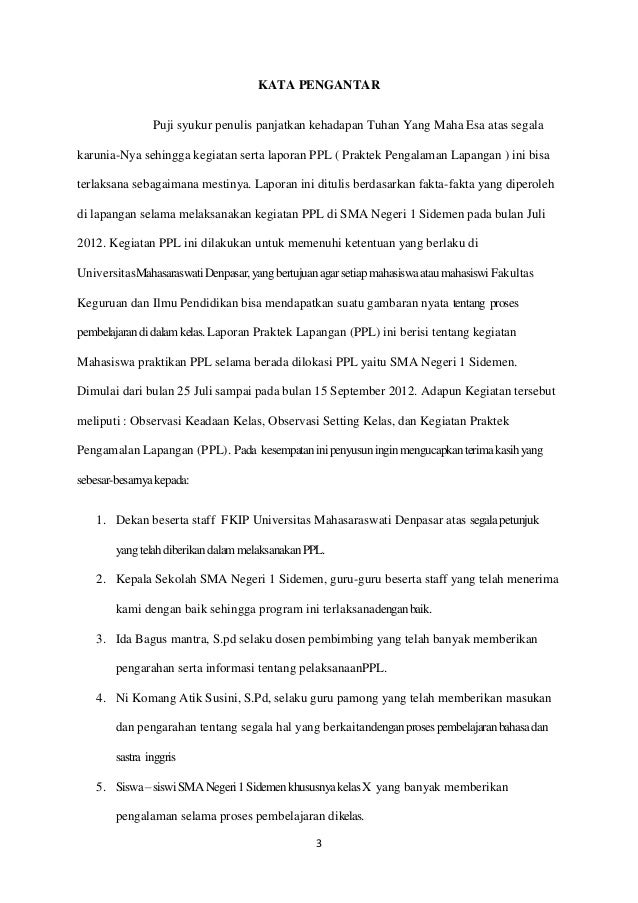 KATA PENGANTAR

Puji syukur penulis panjatkan kehadapan Tuhan Yang Maha Esa atas segala karunia-Nya sehingga kegiatan serta laporan PPL ( Praktek Pengalaman Lapangan ) ini bisa terlaksana sebagaimana mestinya. Laporan ini ditulis berdasarkan fakta-fakta yang diperoleh di lapangan selama melaksanakan kegiatan PPL di SMA Negeri 1 Sidemen pada bulan Juli 2012. Kegiatan PPL ini dilakukan untuk memenuhi ketentuan yang berlaku di UniversitasMahasaraswati Denpasar, yang bertujuan agar setiap mahasiswa atau mahasiswi Fakultas Keguruan dan Ilmu Pendidikan bisa mendapatkan suatu gambaran nyata tentang proses pembelajaran di dalam kelas. Laporan Praktek Lapangan (PPL) ini berisi tentang kegiatan Mahasiswa praktikan PPL selama berada dilokasi PPL yaitu SMA Negeri 1 Sidemen. Dimulai dari bulan 25 Juli sampai pada bulan 15 September 2012. Adapun Kegiatan tersebut meliputi : Observasi Keadaan Kelas, Observasi Setting Kelas, dan Kegiatan Praktek Pengamalan Lapangan (PPL). Pada kesempatan ini penyusun ingin mengucapkan terima kasih yang sebesar-besarnya kepada:

1. Dekan beserta staff FKIP Universitas Mahasaraswati Denpasar atas segala petunjuk yang telah diberikan dalam melaksanakan PPL.
2. Kepala Sekolah SMA Negeri 1 Sidemen, guru-guru beserta staff yang telah menerima kami dengan baik sehingga program ini terlaksanadengan baik.
3. Ida Bagus mantra, S.pd selaku dosen pembimbing yang telah banyak memberikan pengarahan serta informasi tentang pelaksanaanPPL.
4. Ni Komang Atik Susini, S.Pd, selaku guru pamong yang telah memberikan masukan dan pengarahan tentang segala hal yang berkaitandengan proses pembelajaran bahasa dan sastra inggris
5. Siswa – siswi SMA Negeri 1 Sidemen khususnya kelas X yang banyak memberikan pengalaman selama proses pembelajaran dikelas.

3